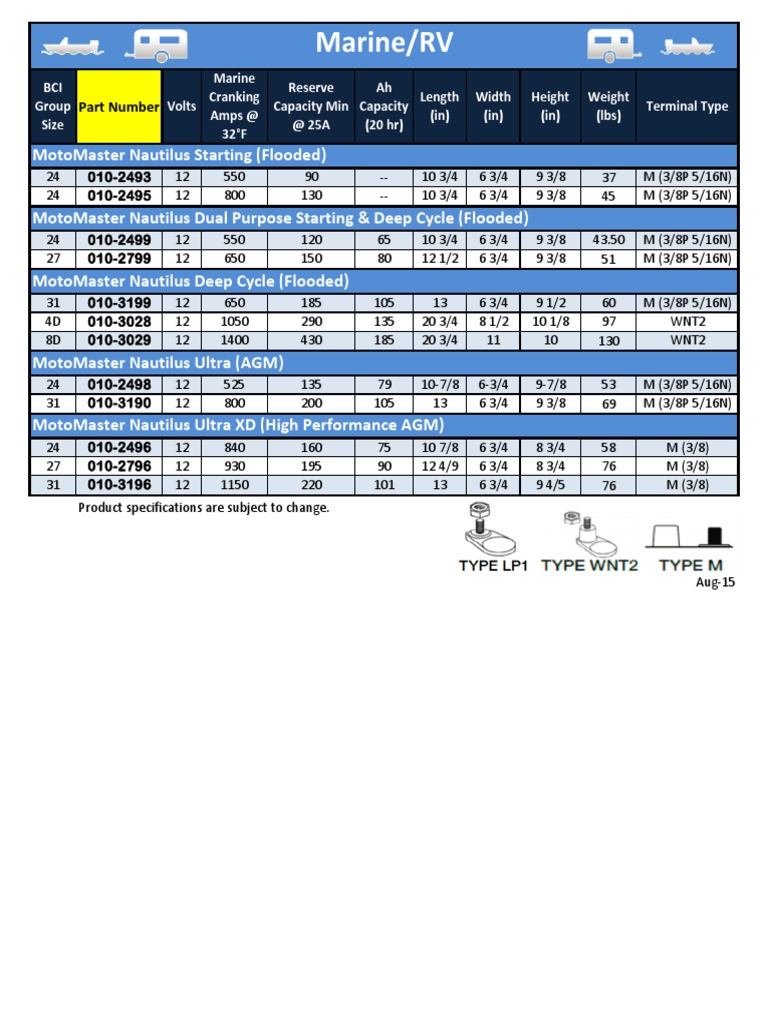 Marine/RV

| BCI Group Size | Part Number | Volts | Marine Cranking Amps @ 32°F | Reserve Capacity Min @ 25A | Ah Capacity (20 hr) | Length (in) | Width (in) | Height (in) | Weight (lbs) | Terminal Type |
|---|---|---|---|---|---|---|---|---|---|---|
| MotoMaster Nautilus Starting (Flooded) | | | | | | | | | | |
| 24 | 010-2493 | 12 | 550 | 90 | -- | 10 3/4 | 6 3/4 | 9 3/8 | 37 | M (3/8P 5/16N) |
| 24 | 010-2495 | 12 | 800 | 130 | -- | 10 3/4 | 6 3/4 | 9 3/8 | 45 | M (3/8P 5/16N) |
| MotoMaster Nautilus Dual Purpose Starting & Deep Cycle (Flooded) | | | | | | | | | | |
| 24 | 010-2499 | 12 | 550 | 120 | 65 | 10 3/4 | 6 3/4 | 9 3/8 | 43.50 | M (3/8P 5/16N) |
| 27 | 010-2799 | 12 | 650 | 150 | 80 | 12 1/2 | 6 3/4 | 9 3/8 | 51 | M (3/8P 5/16N) |
| MotoMaster Nautilus Deep Cycle (Flooded) | | | | | | | | | | |
| 31 | 010-3199 | 12 | 650 | 185 | 105 | 13 | 6 3/4 | 9 1/2 | 60 | M (3/8P 5/16N) |
| 4D | 010-3028 | 12 | 1050 | 290 | 135 | 20 3/4 | 8 1/2 | 10 1/8 | 97 | WNT2 |
| 8D | 010-3029 | 12 | 1400 | 430 | 185 | 20 3/4 | 11 | 10 | 130 | WNT2 |
| MotoMaster Nautilus Ultra (AGM) | | | | | | | | | | |
| 24 | 010-2498 | 12 | 525 | 135 | 79 | 10-7/8 | 6-3/4 | 9-7/8 | 53 | M (3/8P 5/16N) |
| 31 | 010-3190 | 12 | 800 | 200 | 105 | 13 | 6 3/4 | 9 3/8 | 69 | M (3/8P 5/16N) |
| MotoMaster Nautilus Ultra XD (High Performance AGM) | | | | | | | | | | |
| 24 | 010-2496 | 12 | 840 | 160 | 75 | 10 7/8 | 6 3/4 | 8 3/4 | 58 | M (3/8) |
| 27 | 010-2796 | 12 | 930 | 195 | 90 | 12 4/9 | 6 3/4 | 8 3/4 | 76 | M (3/8) |
| 31 | 010-3196 | 12 | 1150 | 220 | 101 | 13 | 6 3/4 | 9 4/5 | 76 | M (3/8) |

Product specifications are subject to change.

TYPE LP1 TYPE WNT2 TYPE M

Aug-15